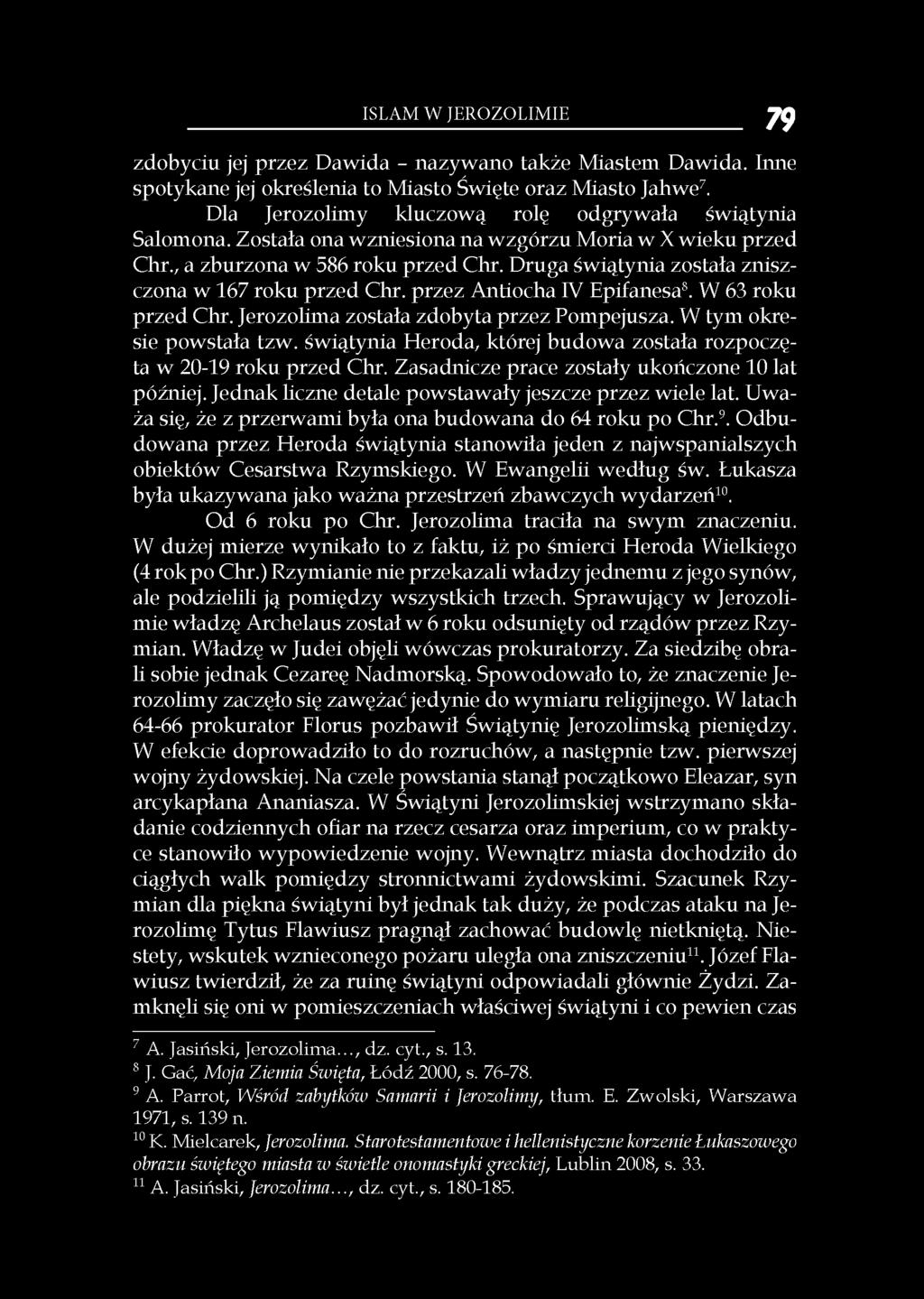 ISLAM W JEROZOLIMIE 79

zdobyciu jej przez Dawida – nazywano także Miastem Dawida. Inne spotykane jej określenia to Miasto Święte oraz Miasto Jahwe$^{7}$.

Dla Jerozolimy kluczową rolę odgrywała świątynia Salomona. Została ona wzniesiona na wzgórzu Moria w X wieku przed Chr., a zburzona w 586 roku przed Chr. Druga świątynia została zniszczona w 167 roku przed Chr. przez Antiocha IV Epifanesa$^{8}$. W 63 roku przed Chr. Jerozolima została zdobyta przez Pompejusza. W tym okresie powstała tzw. świątynia Heroda, której budowa została rozpoczęta w 20-19 roku przed Chr. Zasadnicze prace zostały ukończone 10 lat później. Jednak liczne detale powstawały jeszcze przez wiele lat. Uważa się, że z przerwami była ona budowana do 64 roku po Chr.$^{9}$. Odbudowana przez Heroda świątynia stanowiła jeden z najwspanialszych obiektów Cesarstwa Rzymskiego. W Ewangelii według św. Łukasza była ukazywana jako ważna przestrzeń zbawczych wydarzeń$^{10}$.

Od 6 roku po Chr. Jerozolima traciła na swym znaczeniu. W dużej mierze wynikało to z faktu, iż po śmierci Heroda Wielkiego (4 rok po Chr.) Rzymianie nie przekazali władzy jednemu z jego synów, ale podzielili ją pomiędzy wszystkich trzech. Sprawujący w Jerozolimie władzę Archelaus został w 6 roku odsunięty od rządów przez Rzymian. Władzę w Judei objęli wówczas prokuratorzy. Za siedzibę obrali sobie jednak Cezareę Nadmorską. Spowodowało to, że znaczenie Jerozolimy zaczęło się zawężać jedynie do wymiaru religijnego. W latach 64-66 prokurator Florus pozbawił Świątynię Jerozolimską pieniędzy. W efekcie doprowadziło to do rozruchów, a następnie tzw. pierwszej wojny żydowskiej. Na czele powstania stanął początkowo Eleazar, syn arcykapłana Ananiasza. W Świątyni Jerozolimskiej wstrzymano składanie codziennych ofiar na rzecz cesarza oraz imperium, co w praktyce stanowiło wypowiedzenie wojny. Wewnątrz miasta dochodziło do ciągłych walk pomiędzy stronnictwami żydowskimi. Szacunek Rzymian dla piękna świątyni był jednak tak duży, że podczas ataku na Jerozolimę Tytus Flawiusz pragnął zachować budowlę nietkniętą. Niestety, wskutek wznieconego pożaru uległa ona zniszczeniu$^{11}$. Józef Flawiusz twierdził, że za ruinę świątyni odpowiadali głównie Żydzi. Zamknęli się oni w pomieszczeniach właściwej świątyni i co pewien czas

$^{7}$ A. Jasiński, Jerozolima..., dz. cyt., s. 13.
$^{8}$ J. Gać, Moja Ziemia Święta, Łódź 2000, s. 76-78.
$^{9}$ A. Parrot, Wśród zabytków Samarii i Jerozolimy, tłum. E. Zwolski, Warszawa 1971, s. 139 n.
$^{10}$ K. Mielcarek, Jerozolima. Starotestamentowe i hellenistyczne korzenie Łukaszowego obrazu świętego miasta w świetle onomastyki greckiej, Lublin 2008, s. 33.
$^{11}$ A. Jasiński, Jerozolima..., dz. cyt., s. 180-185.